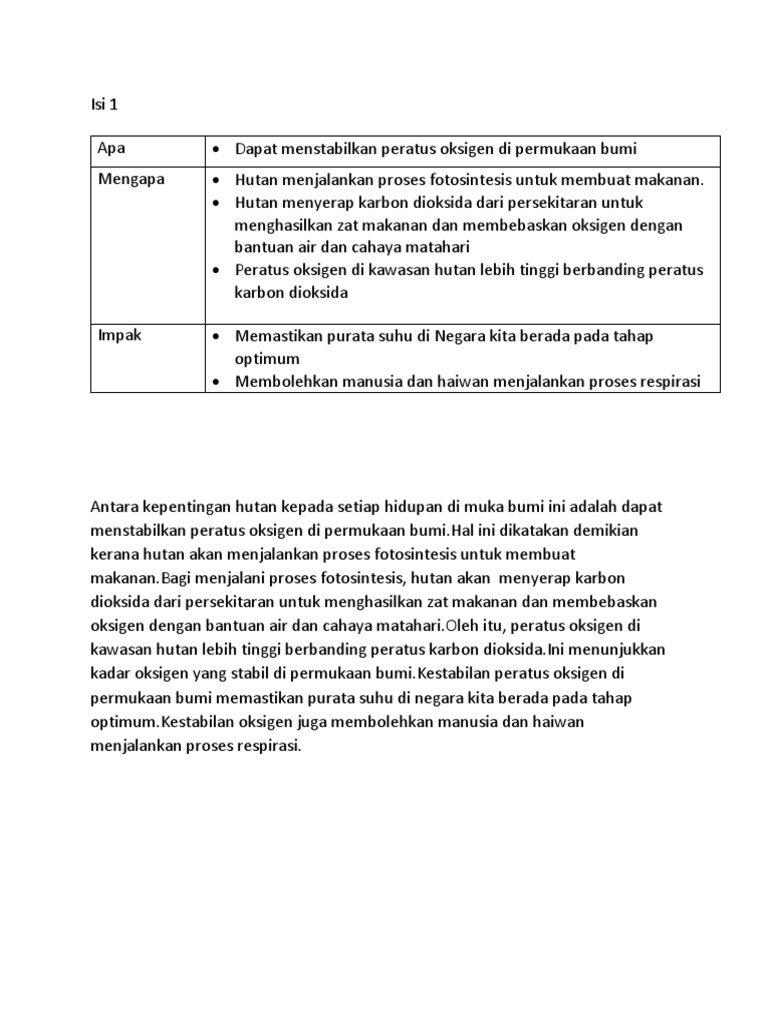 Isi 1

| Apa | • Dapat menstabilkan peratus oksigen di permukaan bumi |
|---|---|
| Mengapa | • Hutan menjalankan proses fotosintesis untuk membuat makanan. • Hutan menyerap karbon dioksida dari persekitaran untuk menghasilkan zat makanan dan membebaskan oksigen dengan bantuan air dan cahaya matahari • Peratus oksigen di kawasan hutan lebih tinggi berbanding peratus karbon dioksida |
| Impak | • Memastikan purata suhu di Negara kita berada pada tahap optimum • Membolehkan manusia dan haiwan menjalankan proses respirasi |

Antara kepentingan hutan kepada setiap hidupan di muka bumi ini adalah dapat menstabilkan peratus oksigen di permukaan bumi.Hal ini dikatakan demikian kerana hutan akan menjalankan proses fotosintesis untuk membuat makanan.Bagi menjalani proses fotosintesis, hutan akan menyerap karbon dioksida dari persekitaran untuk menghasilkan zat makanan dan membebaskan oksigen dengan bantuan air dan cahaya matahari.Oleh itu, peratus oksigen di kawasan hutan lebih tinggi berbanding peratus karbon dioksida.Ini menunjukkan kadar oksigen yang stabil di permukaan bumi.Kestabilan peratus oksigen di permukaan bumi memastikan purata suhu di negara kita berada pada tahap optimum.Kestabilan oksigen juga membolehkan manusia dan haiwan menjalankan proses respirasi.